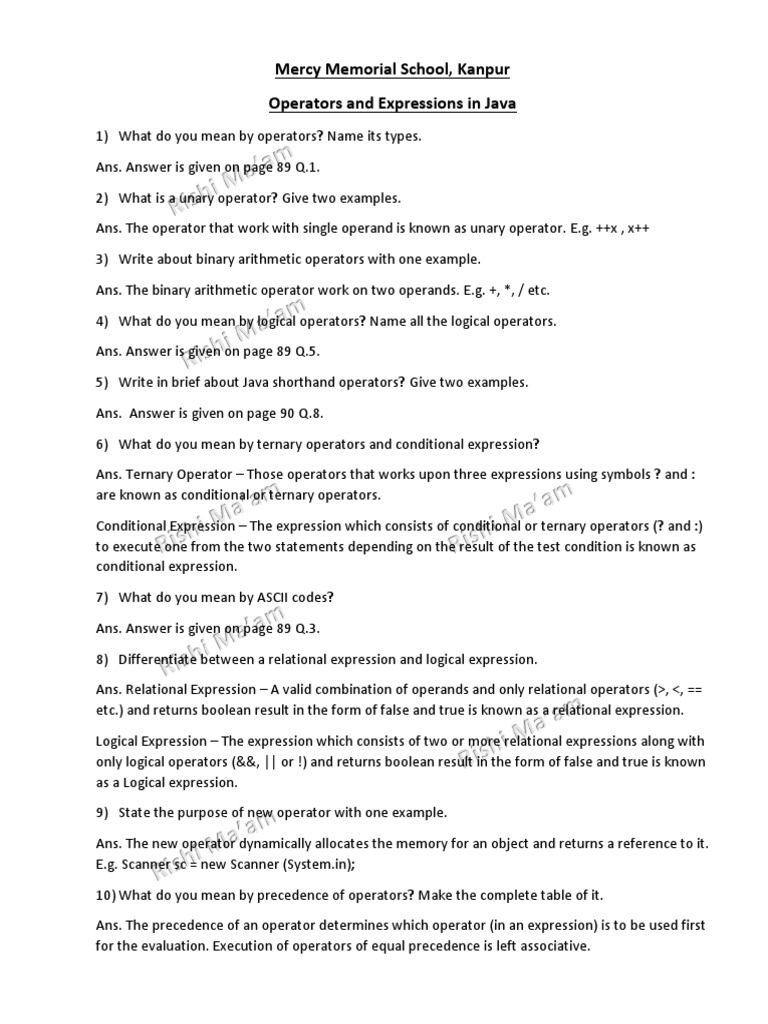 Mercy Memorial School, Kanpur

Operators and Expressions in Java

1) What do you mean by operators? Name its types.

Ans. Answer is given on page 89 Q.1.

2) What is a unary operator? Give two examples.

Ans. The operator that work with single operand is known as unary operator. E.g. ++x , x++

3) Write about binary arithmetic operators with one example.

Ans. The binary arithmetic operator work on two operands. E.g. +, *, / etc.

4) What do you mean by logical operators? Name all the logical operators.

Ans. Answer is given on page 89 Q.5.

5) Write in brief about Java shorthand operators? Give two examples.

Ans. Answer is given on page 90 Q.8.

6) What do you mean by ternary operators and conditional expression?

Ans. Ternary Operator – Those operators that works upon three expressions using symbols ? and : are known as conditional or ternary operators.

Conditional Expression – The expression which consists of conditional or ternary operators (? and :) to execute one from the two statements depending on the result of the test condition is known as conditional expression.

7) What do you mean by ASCII codes?

Ans. Answer is given on page 89 Q.3.

8) Differentiate between a relational expression and logical expression.

Ans. Relational Expression – A valid combination of operands and only relational operators (>, <, == etc.) and returns boolean result in the form of false and true is known as a relational expression.

Logical Expression – The expression which consists of two or more relational expressions along with only logical operators (&&, || or !) and returns boolean result in the form of false and true is known as a Logical expression.

9) State the purpose of new operator with one example.

Ans. The new operator dynamically allocates the memory for an object and returns a reference to it. E.g. Scanner sc = new Scanner (System.in);

10) What do you mean by precedence of operators? Make the complete table of it.

Ans. The precedence of an operator determines which operator (in an expression) is to be used first for the evaluation. Execution of operators of equal precedence is left associative.

Rishi Ma'am
Rishi Ma'am
Rishi Ma'am
Rishi Ma'am
Rishi Ma'am
Rishi Ma'am